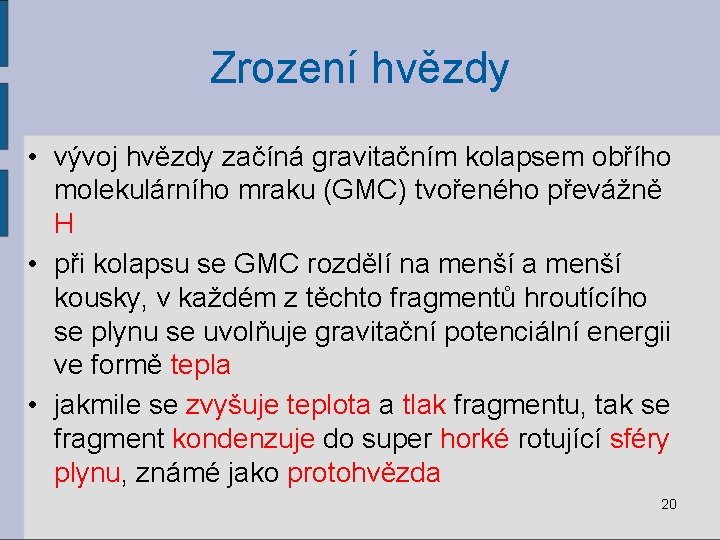 Zrození hvězdy

• vývoj hvězdy začíná gravitačním kolapsem obřího molekulárního mraku (GMC) tvořeného převážně H

• při kolapsu se GMC rozdělí na menší a menší kousky, v každém z těchto fragmentů hroutícího se plynu se uvolňuje gravitační potenciální energii ve formě tepla

• jakmile se zvyšuje teplota a tlak fragmentu, tak se fragment kondenzuje do super horké rotující sféry plynu, známé jako protohvězda

20